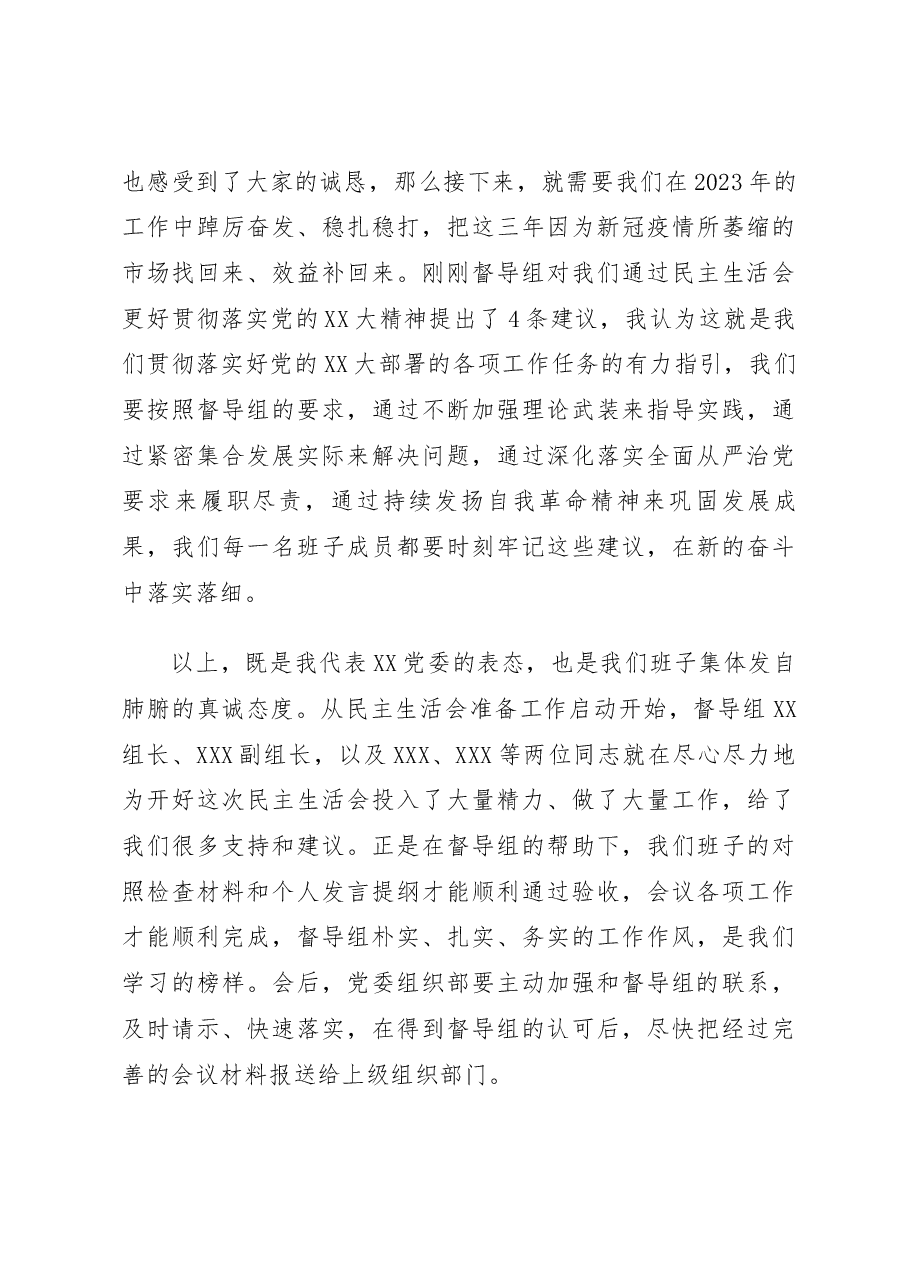 也感受到了大家的诚恳，那么接下来，就需要我们在2023年的工作中踔厉奋发、稳扎稳打，把这三年因为新冠疫情所萎缩的市场找回来、效益补回来。刚刚督导组对我们通过民主生活会更好贯彻落实党的XX大精神提出了4条建议，我认为这就是我们贯彻落实好党的XX大部署的各项工作任务的有力指引，我们要按照督导组的要求，通过不断加强理论武装来指导实践，通过紧密集合发展实际来解决问题，通过深化落实全面从严治党要求来履职尽责，通过持续发扬自我革命精神来巩固发展成果，我们每一名班子成员都要时刻牢记这些建议，在新的奋斗中落实落细。

以上，既是我代表XX党委的表态，也是我们班子集体发自肺腑的真诚态度。从民主生活会准备工作启动开始，督导组XX组长、XXX副组长，以及XXX、XXX等两位同志就在尽心尽力地为开好这次民主生活会投入了大量精力、做了大量工作，给了我们很多支持和建议。正是在督导组的帮助下，我们班子的对照检查材料和个人发言提纲才能顺利通过验收，会议各项工作才能顺利完成，督导组朴实、扎实、务实的工作作风，是我们学习的榜样。会后，党委组织部要主动加强和督导组的联系，及时请示、快速落实，在得到督导组的认可后，尽快把经过完善的会议材料报送给上级组织部门。